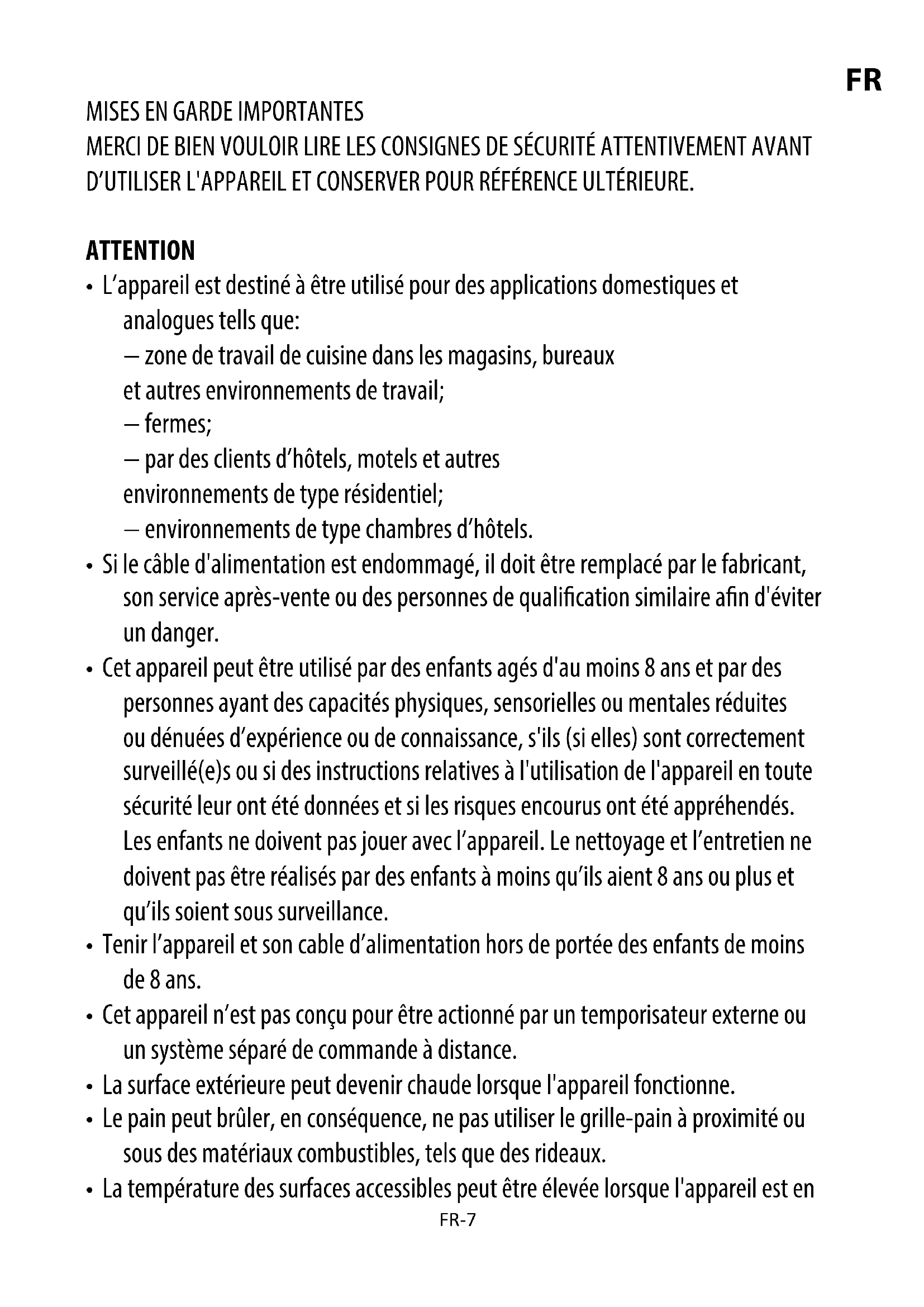 FR

MISES EN GARDE IMPORTANTES
MERCI DE BIEN VOULOIR LIRE LES CONSIGNES DE SÉCURITÉ ATTENTIVEMENT AVANT D'UTILISER L'APPAREIL ET CONSERVER POUR RÉFÉRENCE ULTÉRIEURE.

ATTENTION
• L'appareil est destiné à être utilisé pour des applications domestiques et analogues tells que:
– zone de travail de cuisine dans les magasins, bureaux et autres environnements de travail;
– fermes;
– par des clients d'hôtels, motels et autres environnements de type résidentiel;
– environnements de type chambres d'hôtels.
• Si le câble d'alimentation est endommagé, il doit être remplacé par le fabricant, son service après-vente ou des personnes de qualification similaire afin d'éviter un danger.
• Cet appareil peut être utilisé par des enfants agés d'au moins 8 ans et par des personnes ayant des capacités physiques, sensorielles ou mentales réduites ou dénuées d'expérience ou de connaissance, s'ils (si elles) sont correctement surveillé(e)s ou si des instructions relatives à l'utilisation de l'appareil en toute sécurité leur ont été données et si les risques encourus ont été appréhendés. Les enfants ne doivent pas jouer avec l'appareil. Le nettoyage et l'entretien ne doivent pas être réalisés par des enfants à moins qu'ils aient 8 ans ou plus et qu'ils soient sous surveillance.
• Tenir l'appareil et son cable d'alimentation hors de portée des enfants de moins de 8 ans.
• Cet appareil n'est pas conçu pour être actionné par un temporisateur externe ou un système séparé de commande à distance.
• La surface extérieure peut devenir chaude lorsque l'appareil fonctionne.
• Le pain peut brûler, en conséquence, ne pas utiliser le grille-pain à proximité ou sous des matériaux combustibles, tels que des rideaux.
• La température des surfaces accessibles peut être élevée lorsque l'appareil est en

FR-7